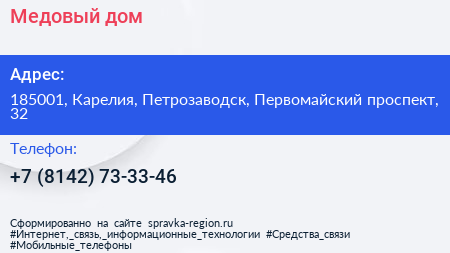 Медовый дом

Адрес:

185001, Карелия, Петрозаводск, Первомайский проспект, 32

Телефон:

+7 (8142) 73-33-46

Сформированно на сайте spravka-region.ru
#Интернет,_связь,_информационные_технологии #Средства_связи
#Мобильные_телефоны